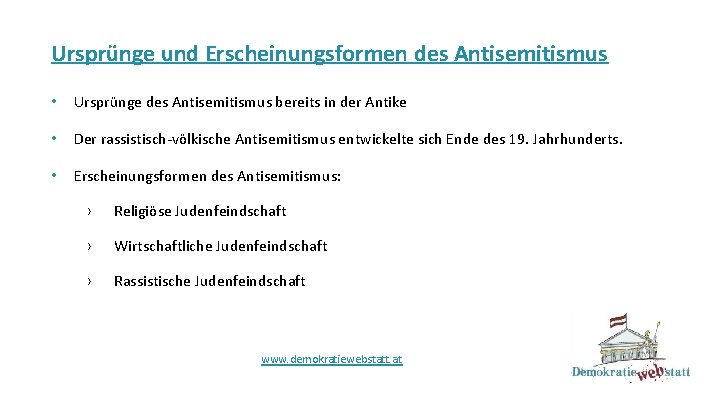 Ursprünge und Erscheinungsformen des Antisemitismus

• Ursprünge des Antisemitismus bereits in der Antike

• Der rassistisch-völkische Antisemitismus entwickelte sich Ende des 19. Jahrhunderts.

• Erscheinungsformen des Antisemitismus:

› Religiöse Judenfeindschaft

› Wirtschaftliche Judenfeindschaft

› Rassistische Judenfeindschaft

www.demokratiewebstatt.at

Demokratie web statt